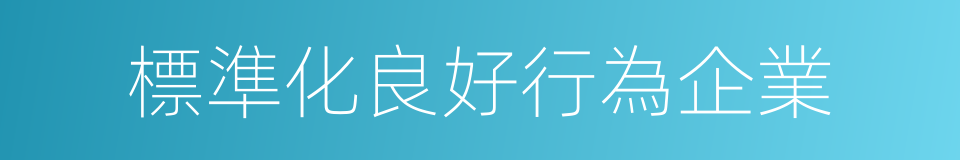 標準化良好行為企業